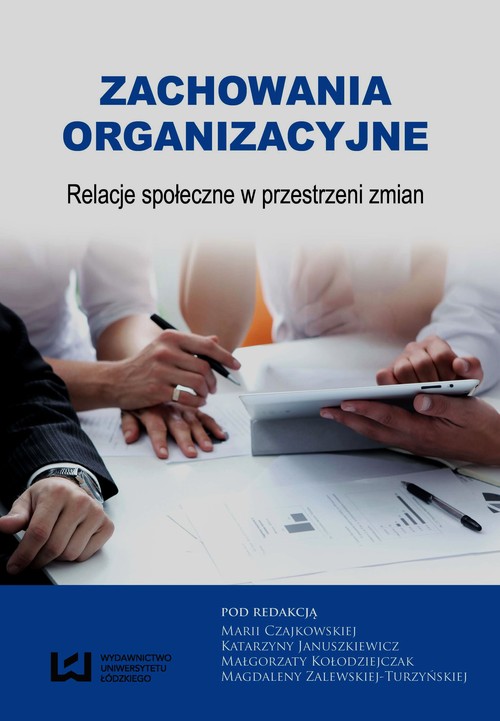 ZACHOWANIA ORGANIZACYJNE

Relacje społeczne w przestrzeni zmian

POD REDAKCJĄ
MARII CZAJKOWSKIEJ
KATARZYNY JANUSZKIEWICZ
MAŁGORZATY KOŁODZIEJCZAK
MAGDALENY ZALEWSKIEJ-TURZYŃSKIEJ

WYDAWNICTWO UNIWERSYTETU ŁÓDZKIEGO